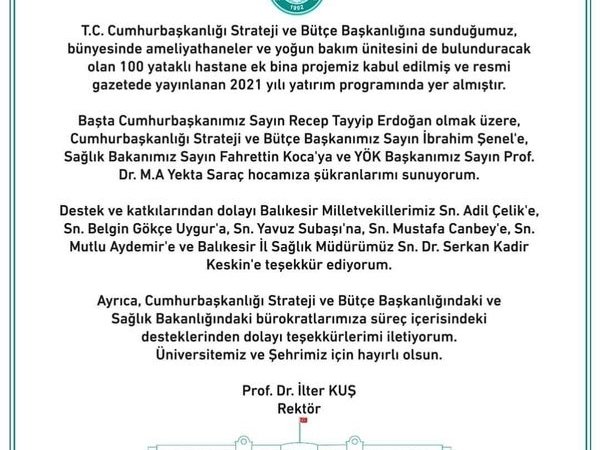 1992

T.C. Cumhurbaşkanlığı Strateji ve Bütçe Başkanlığına sunduğumuz, bünyesinde ameliyathaneler ve yoğun bakım ünitesini de bulunduracak olan 100 yataklı hastane ek bina projemiz kabul edilmiş ve resmi gazetede yayınlanan 2021 yılı yatırım programında yer almıştır.

Başta Cumhurbaşkanımız Sayın Recep Tayyip Erdoğan olmak üzere, Cumhurbaşkanlığı Strateji ve Bütçe Başkanımız Sayın İbrahim Şenel'e, Sağlık Bakanımız Sayın Fahrettin Koca'ya ve YÖK Başkanımız Sayın Prof. Dr. M.A Yekta Saraç hocamıza şükranlarımı sunuyorum.

Destek ve katkılarından dolayı Balıkesir Milletvekillerimiz Sn. Adil Çelik'e, Sn. Belgin Gökçe Uygur'a, Sn. Yavuz Subaşı'na, Sn. Mustafa Canbey'e, Sn. Mutlu Aydemir'e ve Balıkesir İl Sağlık Müdürümüz Sn. Dr. Serkan Kadir Keskin'e teşekkür ediyorum.

Ayrıca, Cumhurbaşkanlığı Strateji ve Bütçe Başkanlığındaki ve Sağlık Bakanlığındaki bürokratlarımıza süreç içerisindeki desteklerinden dolayı teşekkürlerimi iletiyorum. Üniversitemiz ve Şehrimiz için hayırlı olsun.

Prof. Dr. İlter KUŞ
Rektör